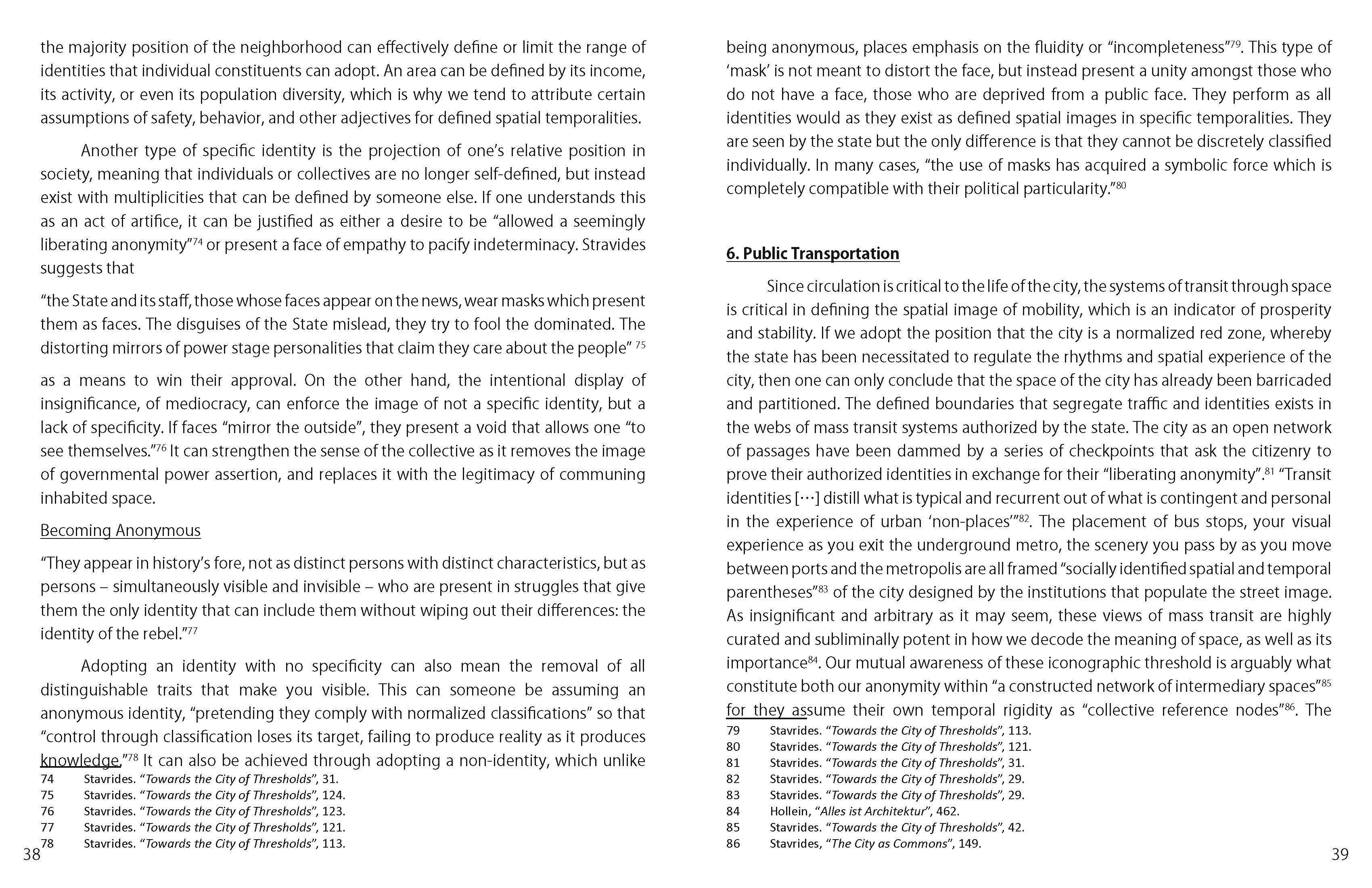 the majority position of the neighborhood can effectively define or limit the range of identities that individual constituents can adopt. An area can be defined by its income, its activity, or even its population diversity, which is why we tend to attribute certain assumptions of safety, behavior, and other adjectives for defined spatial temporalities.

Another type of specific identity is the projection of one's relative position in society, meaning that individuals or collectives are no longer self-defined, but instead exist with multiplicities that can be defined by someone else. If one understands this as an act of artifice, it can be justified as either a desire to be "allowed a seemingly liberating anonymity"$^{74}$ or present a face of empathy to pacify indeterminacy. Stravides suggests that

"the State and its staff, those whose faces appear on the news, wear masks which present them as faces. The disguises of the State mislead, they try to fool the dominated. The distorting mirrors of power stage personalities that claim they care about the people" $^{75}$

as a means to win their approval. On the other hand, the intentional display of insignificance, of mediocracy, can enforce the image of not a specific identity, but a lack of specificity. If faces "mirror the outside", they present a void that allows one "to see themselves."$^{76}$ It can strengthen the sense of the collective as it removes the image of governmental power assertion, and replaces it with the legitimacy of communing inhabited space.

Becoming Anonymous

"They appear in history's fore, not as distinct persons with distinct characteristics, but as persons – simultaneously visible and invisible – who are present in struggles that give them the only identity that can include them without wiping out their differences: the identity of the rebel."$^{77}$

Adopting an identity with no specificity can also mean the removal of all distinguishable traits that make you visible. This can someone be assuming an anonymous identity, "pretending they comply with normalized classifications" so that "control through classification loses its target, failing to produce reality as it produces knowledge."$^{78}$ It can also be achieved through adopting a non-identity, which unlike

74 Stavrides. "Towards the City of Thresholds", 31.
75 Stavrides. "Towards the City of Thresholds", 124.
76 Stavrides. "Towards the City of Thresholds", 123.
77 Stavrides. "Towards the City of Thresholds", 121.
78 Stavrides. "Towards the City of Thresholds", 113.

38

being anonymous, places emphasis on the fluidity or "incompleteness"$^{79}$. This type of 'mask' is not meant to distort the face, but instead present a unity amongst those who do not have a face, those who are deprived from a public face. They perform as all identities would as they exist as defined spatial images in specific temporalities. They are seen by the state but the only difference is that they cannot be discretely classified individually. In many cases, "the use of masks has acquired a symbolic force which is completely compatible with their political particularity."$^{80}$

6. Public Transportation

Since circulation is critical to the life of the city, the systems of transit through space is critical in defining the spatial image of mobility, which is an indicator of prosperity and stability. If we adopt the position that the city is a normalized red zone, whereby the state has been necessitated to regulate the rhythms and spatial experience of the city, then one can only conclude that the space of the city has already been barricaded and partitioned. The defined boundaries that segregate traffic and identities exists in the webs of mass transit systems authorized by the state. The city as an open network of passages have been dammed by a series of checkpoints that ask the citizenry to prove their authorized identities in exchange for their "liberating anonymity".$^{81}$ "Transit identities [···] distill what is typical and recurrent out of what is contingent and personal in the experience of urban 'non-places'"$^{82}$. The placement of bus stops, your visual experience as you exit the underground metro, the scenery you pass by as you move between ports and the metropolis are all framed "socially identified spatial and temporal parentheses"$^{83}$ of the city designed by the institutions that populate the street image. As insignificant and arbitrary as it may seem, these views of mass transit are highly curated and subliminally potent in how we decode the meaning of space, as well as its importance$^{84}$. Our mutual awareness of these iconographic threshold is arguably what constitute both our anonymity within "a constructed network of intermediary spaces"$^{85}$ for they assume their own temporal rigidity as "collective reference nodes"$^{86}$. The

79 Stavrides. "Towards the City of Thresholds", 113.
80 Stavrides. "Towards the City of Thresholds", 121.
81 Stavrides. "Towards the City of Thresholds", 31.
82 Stavrides. "Towards the City of Thresholds", 29.
83 Stavrides. "Towards the City of Thresholds", 29.
84 Hollein, "Alles ist Architektur", 462.
85 Stavrides. "Towards the City of Thresholds", 42.
86 Stavrides, "The City as Commons", 149.

39